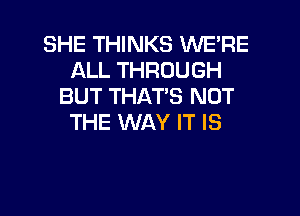 SHE THINKS WE'RE
ALL THROUGH
BUT THAT'S NOT
THE WAY IT IS